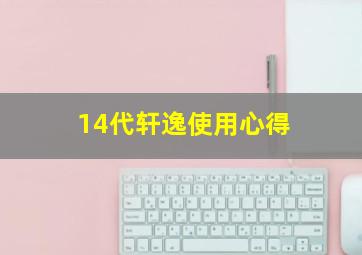 14代轩逸使用心得